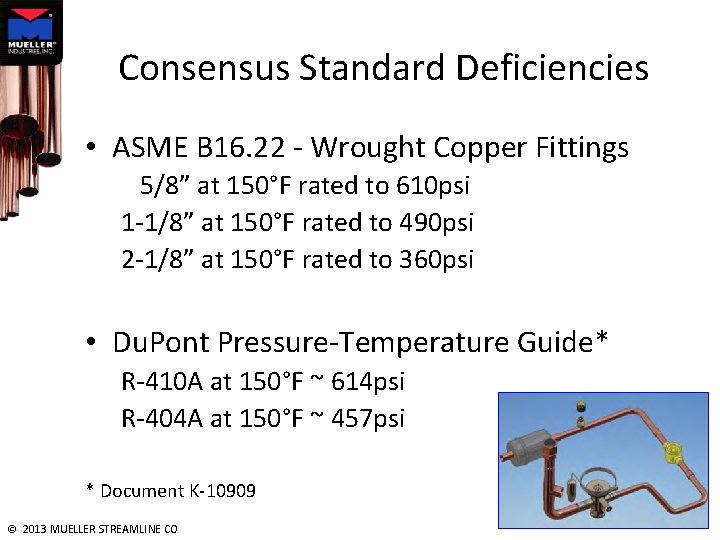 MUELLER INDUSTRIES, INC.

Consensus Standard Deficiencies

• ASME B16.22 - Wrought Copper Fittings
5/8” at 150°F rated to 610psi
1-1/8” at 150°F rated to 490psi
2-1/8” at 150°F rated to 360psi

• DuPont Pressure-Temperature Guide*
R-410A at 150°F ~ 614psi
R-404A at 150°F ~ 457psi

* Document K-10909

© 2013 MUELLER STREAMLINE CO